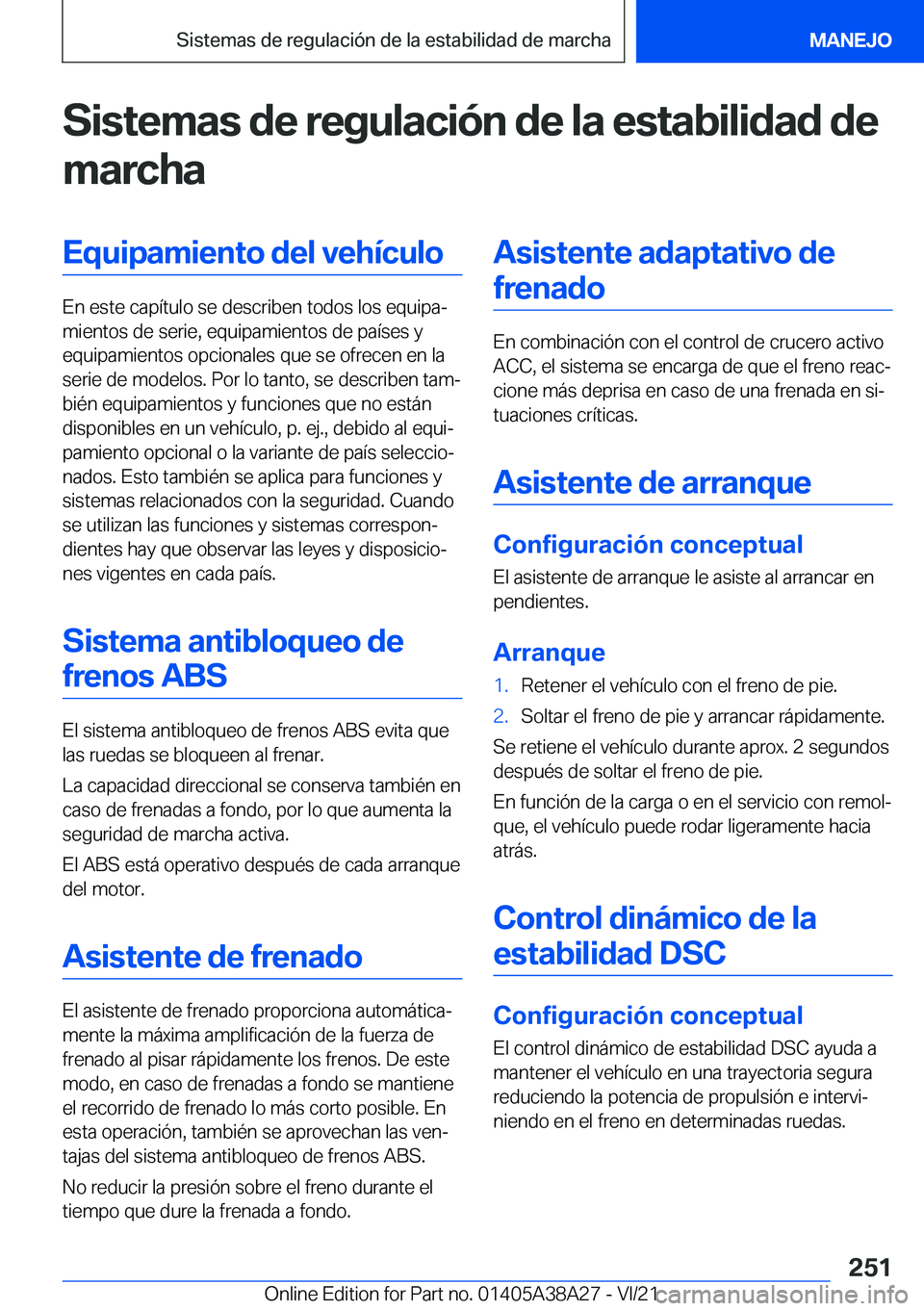 Sistemas de regulación de la estabilidad de marcha

MANEJO

Sistemas de regulación de la estabilidad de marcha

Equipamiento del vehículo

En este capítulo se describen todos los equipamientos de serie, equipamientos de países y equipamientos opcionales que se ofrecen en la serie de modelos. Por lo tanto, se describen también equipamientos y funciones que no están disponibles en un vehículo, p. ej., debido al equipamiento opcional o la variante de país seleccionados. Esto también se aplica para funciones y sistemas relacionados con la seguridad. Cuando se utilizan las funciones y sistemas correspondientes hay que observar las leyes y disposiciones vigentes en cada país.

Sistema antibloqueo de frenos ABS

El sistema antibloqueo de frenos ABS evita que las ruedas se bloqueen al frenar.

La capacidad direccional se conserva también en caso de frenadas a fondo, por lo que aumenta la seguridad de marcha activa.

El ABS está operativo después de cada arranque del motor.

Asistente de frenado

El asistente de frenado proporciona automáticamente la máxima amplificación de la fuerza de frenado al pisar rápidamente los frenos. De este modo, en caso de frenadas a fondo se mantiene el recorrido de frenado lo más corto posible. En esta operación, también se aprovechan las ventajas del sistema antibloqueo de frenos ABS.

No reducir la presión sobre el freno durante el tiempo que dure la frenada a fondo.

Asistente adaptativo de frenado

En combinación con el control de crucero activo ACC, el sistema se encarga de que el freno reaccione más deprisa en caso de una frenada en situaciones críticas.

Asistente de arranque

Configuración conceptual

El asistente de arranque le asiste al arrancar en pendientes.

Arranque

1. Retener el vehículo con el freno de pie.

2. Soltar el freno de pie y arrancar rápidamente.

Se retiene el vehículo durante aprox. 2 segundos después de soltar el freno de pie.

En función de la carga o en el servicio con remolque, el vehículo puede rodar ligeramente hacia atrás.

Control dinámico de la estabilidad DSC

Configuración conceptual

El control dinámico de estabilidad DSC ayuda a mantener el vehículo en una trayectoria segura reduciendo la potencia de propulsión e interviniendo en el freno en determinadas ruedas.

251

Online Edition for Part no. 01405A38A27 - VI/21 carmanualsonline.info